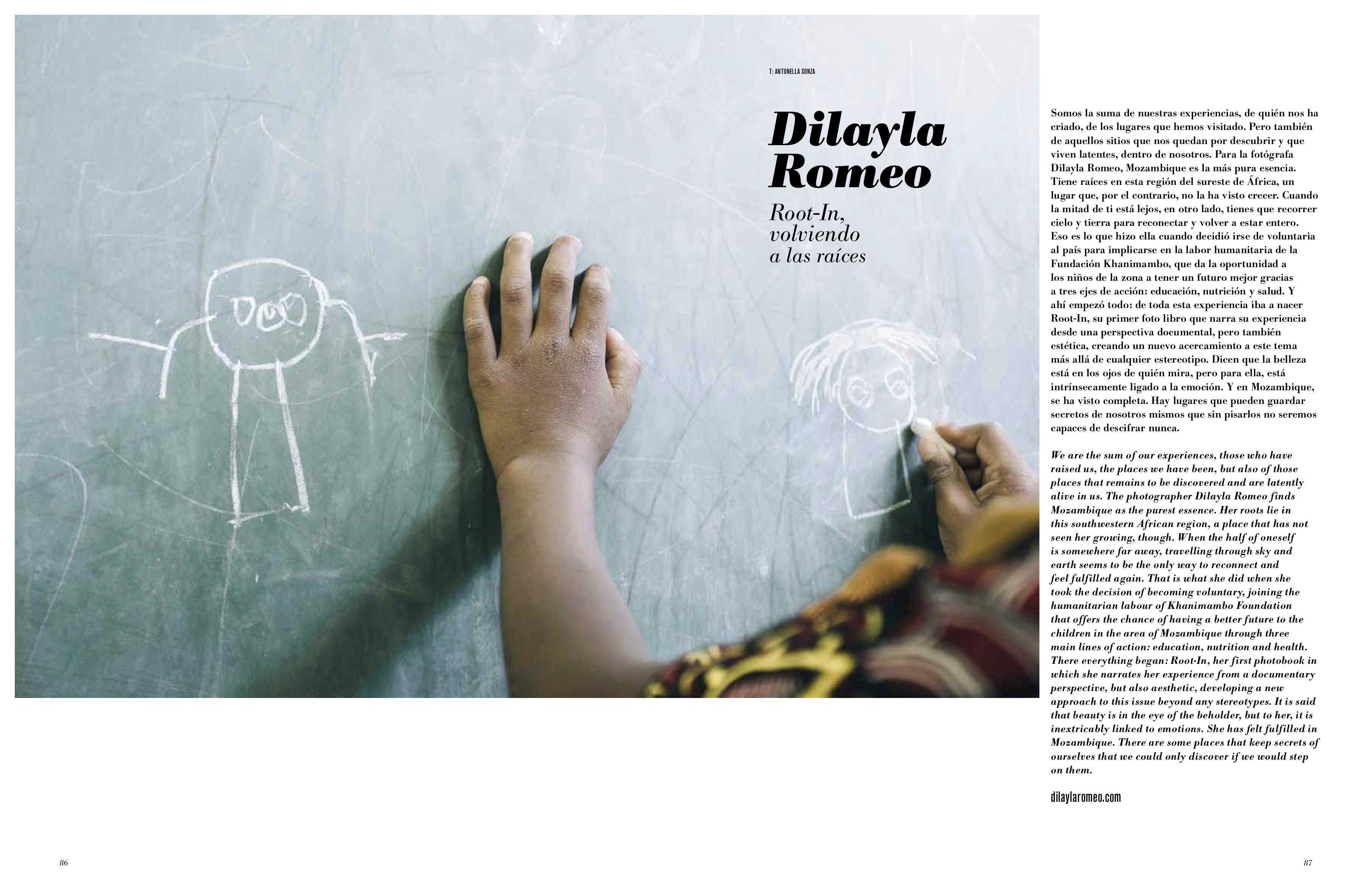 T: ANTONELLA SONZA

Dilayla Romeo

Root-In, volviendo a las raíces

Somos la suma de nuestras experiencias, de quién nos ha criado, de los lugares que hemos visitado. Pero también de aquellos sitios que nos quedan por descubrir y que viven latentes, dentro de nosotros. Para la fotógrafa Dilayla Romeo, Mozambique es la más pura esencia. Tiene raíces en esta región del sureste de África, un lugar que, por el contrario, no la ha visto crecer. Cuando la mitad de ti está lejos, en otro lado, tienes que recorrer cielo y tierra para reconectar y volver a estar entero. Eso es lo que hizo ella cuando decidió irse de voluntaria al país para implicarse en la labor humanitaria de la Fundación Khanimambo, que da la oportunidad a los niños de la zona a tener un futuro mejor gracias a tres ejes de acción: educación, nutrición y salud. Y ahí empezó todo: de toda esta experiencia iba a nacer Root-In, su primer foto libro que narra su experiencia desde una perspectiva documental, pero también estética, creando un nuevo acercamiento a este tema más allá de cualquier estereotipo. Dicen que la belleza está en los ojos de quién mira, pero para ella, está intrínsecamente ligado a la emoción. Y en Mozambique, se ha visto completa. Hay lugares que pueden guardar secretos de nosotros mismos que sin pisarlos no seremos capaces de descifrar nunca.

We are the sum of our experiences, those who have raised us, the places we have been, but also of those places that remains to be discovered and are latently alive in us. The photographer Dilayla Romeo finds Mozambique as the purest essence. Her roots lie in this southwestern African region, a place that has not seen her growing, though. When the half of oneself is somewhere far away, travelling through sky and earth seems to be the only way to reconnect and feel fulfilled again. That is what she did when she took the decision of becoming voluntary, joining the humanitarian labour of Khanimambo Foundation that offers the chance of having a better future to the children in the area of Mozambique through three main lines of action: education, nutrition and health. There everything began: Root-In, her first photobook in which she narrates her experience from a documentary perspective, but also aesthetic, developing a new approach to this issue beyond any stereotypes. It is said that beauty is in the eye of the beholder, but to her, it is inextricably linked to emotions. She has felt fulfilled in Mozambique. There are some places that keep secrets of ourselves that we could only discover if we would step on them.

dilaylaromeo.com

86

87